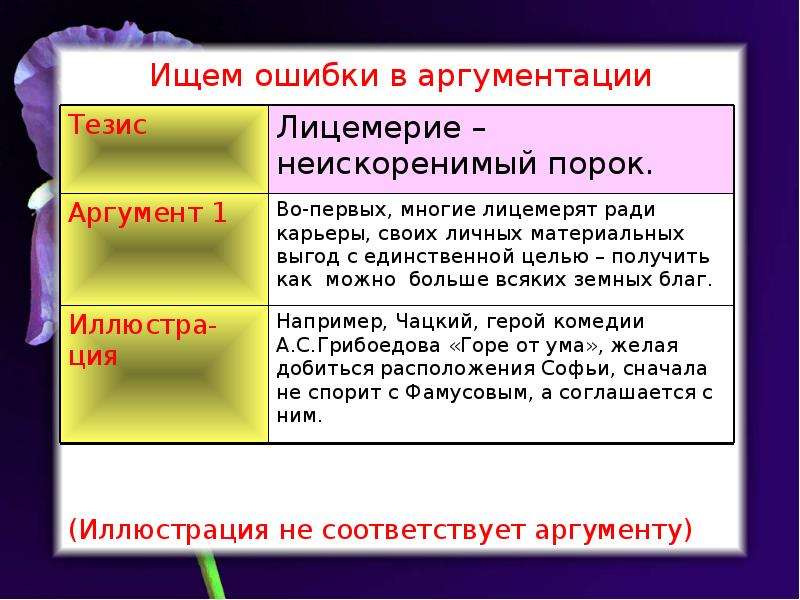 Ищем ошибки в аргументации

| Тезис | Лицемерие – неискоренимый порок. |
|---|---|
| Аргумент 1 | Во-первых, многие лицемерят ради карьеры, своих личных материальных выгод с единственной целью – получить как можно больше всяких земных благ. |
| Иллюстрация | Например, Чацкий, герой комедии А.С.Грибоедова «Горе от ума», желая добиться расположения Софьи, сначала не спорит с Фамусовым, а соглашается с ним. |

(Иллюстрация не соответствует аргументу)